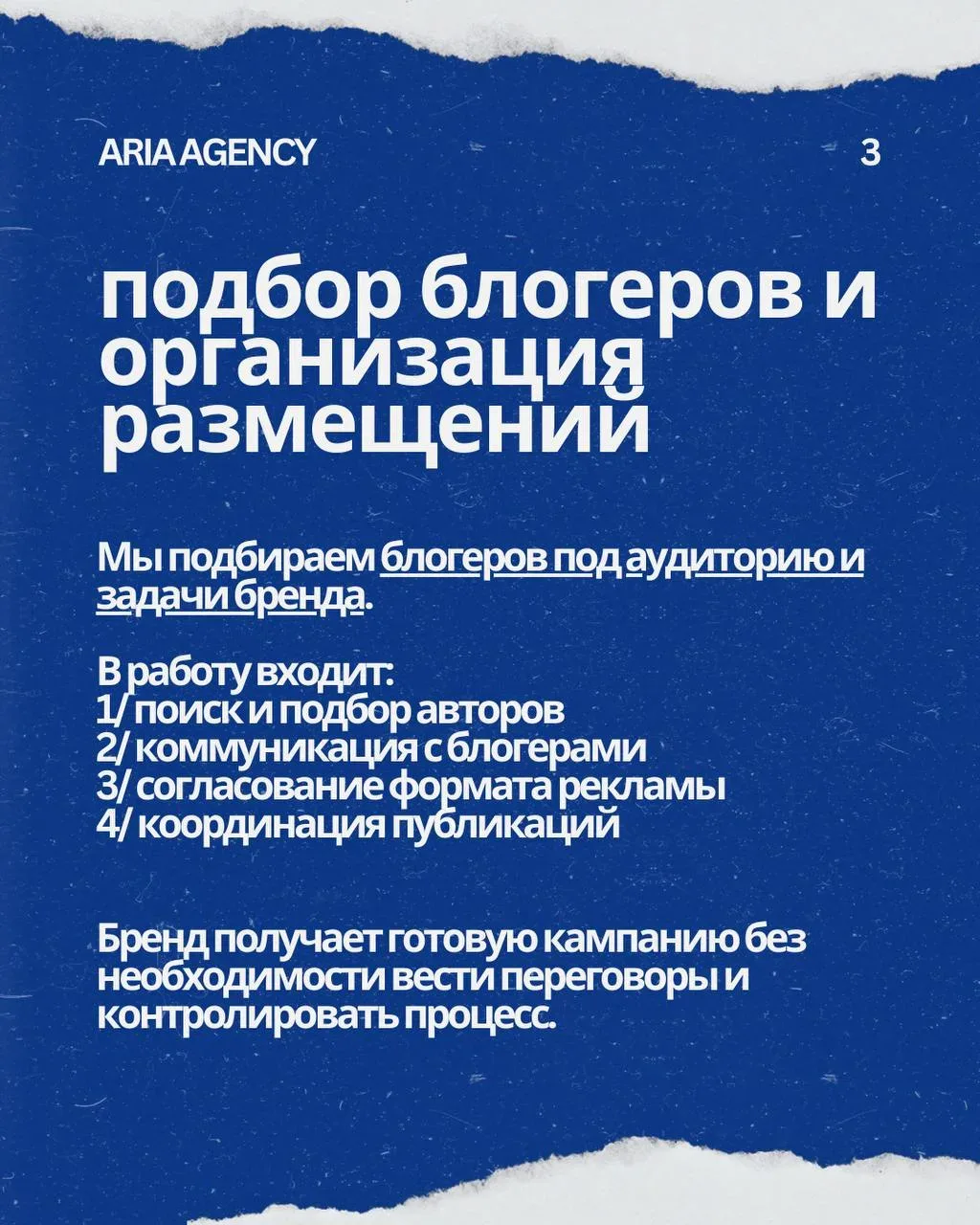 ARIA AGENCY

3

подбор блогеров и организация размещений

Мы подбираем блогеров под аудиторию и задачи бренда.

В работу входит:
1/ поиск и подбор авторов
2/ коммуникация с блогерами
3/ согласование формата рекламы
4/ координация публикаций

Бренд получает готовую кампанию без необходимости вести переговоры и контролировать процесс.